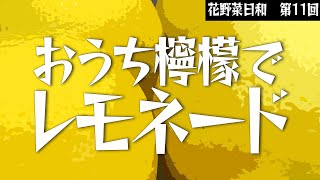 花野菜日和　第11回

おうち檸檬で
レモネード